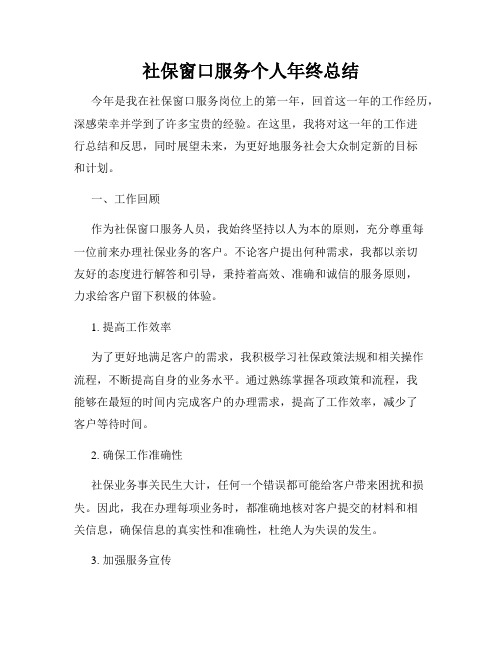 社保窗口服务个人年终总结

今年是我在社保窗口服务岗位上的第一年，回首这一年的工作经历，深感荣幸并学到了许多宝贵的经验。在这里，我将对这一年的工作进行总结和反思，同时展望未来，为更好地服务社会大众制定新的目标和计划。

一、工作回顾

作为社保窗口服务人员，我始终坚持以人为本的原则，充分尊重每一位前来办理社保业务的客户。不论客户提出何种需求，我都以亲切友好的态度进行解答和引导，秉持着高效、准确和诚信的服务原则，力求给客户留下积极的体验。

1. 提高工作效率

为了更好地满足客户的需求，我积极学习社保政策法规和相关操作流程，不断提高自身的业务水平。通过熟练掌握各项政策和流程，我能够在最短的时间内完成客户的办理需求，提高了工作效率，减少了客户等待时间。

2. 确保工作准确性

社保业务事关民生大计，任何一个错误都可能给客户带来困扰和损失。因此，我在办理每项业务时，都准确地核对客户提交的材料和相关信息，确保信息的真实性和准确性，杜绝人为失误的发生。

3. 加强服务宣传